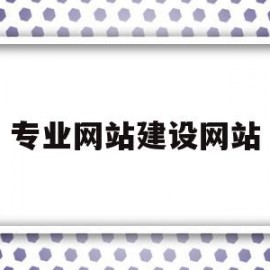 专业网站建设网站